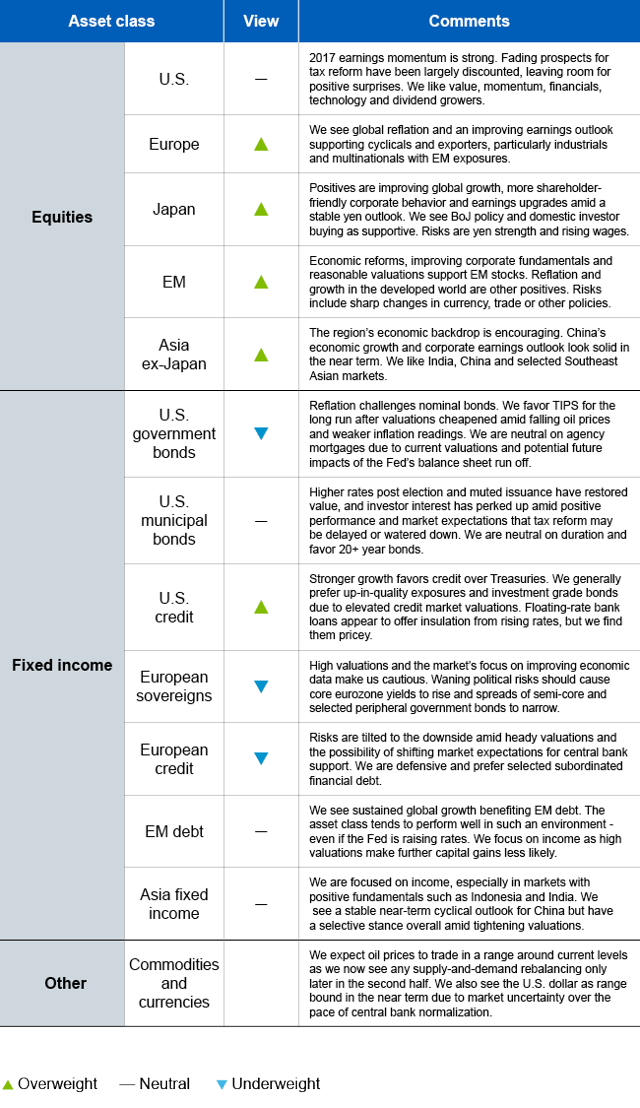 | Asset class | | View | Comments |
|---|---|---|---|
| Equities | U.S. | — | 2017 earnings momentum is strong. Fading prospects for tax reform have been largely discounted, leaving room for positive surprises. We like value, momentum, financials, technology and dividend growers. |
| | Europe | ▲ | We see global reflation and an improving earnings outlook supporting cyclicals and exporters, particularly industrials and multinationals with EM exposures. |
| | Japan | ▲ | Positives are improving global growth, more shareholder-friendly corporate behavior and earnings upgrades amid a stable yen outlook. We see BoJ policy and domestic investor buying as supportive. Risks are yen strength and rising wages. |
| | EM | ▲ | Economic reforms, improving corporate fundamentals and reasonable valuations support EM stocks. Reflation and growth in the developed world are other positives. Risks include sharp changes in currency, trade or other policies. |
| | Asia ex-Japan | ▲ | The region's economic backdrop is encouraging. China's economic growth and corporate earnings outlook look solid in the near term. We like India, China and selected Southeast Asian markets. |
| Fixed income | U.S. government bonds | ▼ | Reflation challenges nominal bonds. We favor TIPS for the long run after valuations cheapened amid falling oil prices and weaker inflation readings. We are neutral on agency mortgages due to current valuations and potential future impacts of the Fed's balance sheet run off. |
| | U.S. municipal bonds | — | Higher rates post election and muted issuance have restored value, and investor interest has perked up amid positive performance and market expectations that tax reform may be delayed or watered down. We are neutral on duration and favor 20+ year bonds. |
| | U.S. credit | ▲ | Stronger growth favors credit over Treasuries. We generally prefer up-in-quality exposures and investment grade bonds due to elevated credit market valuations. Floating-rate bank loans appear to offer insulation from rising rates, but we find them pricey. |
| | European sovereigns | ▼ | High valuations and the market's focus on improving economic data make us cautious. Waning political risks should cause core eurozone yields to rise and spreads of semi-core and selected peripheral government bonds to narrow. |
| | European credit | ▼ | Risks are tilted to the downside amid heady valuations and the possibility of shifting market expectations for central bank support. We are defensive and prefer selected subordinated financial debt. |
| | EM debt | — | We see sustained global growth benefiting EM debt. The asset class tends to perform well in such an environment - even if the Fed is raising rates. We focus on income as high valuations make further capital gains less likely. |
| | Asia fixed income | — | We are focused on income, especially in markets with positive fundamentals such as Indonesia and India. We see a stable near-term cyclical outlook for China but have a selective stance overall amid tightening valuations. |
| Other | Commodities and currencies | | We expect oil prices to trade in a range around current levels as we now see any supply-and-demand rebalancing only later in the second half. We also see the U.S. dollar as range bound in the near term due to market uncertainty over the pace of central bank normalization. |

▲ Overweight — Neutral ▼ Underweight